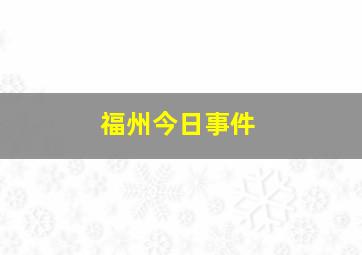 福州今日事件